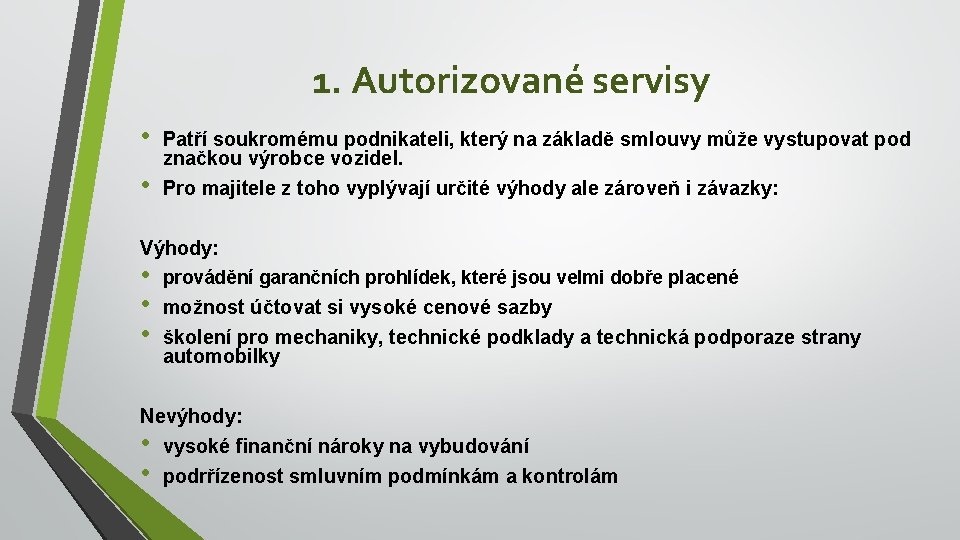 1. Autorizované servisy

• Patří soukromému podnikateli, který na základě smlouvy může vystupovat pod značkou výrobce vozidel.
• Pro majitele z toho vyplývají určité výhody ale zároveň i závazky:

Výhody:
• provádění garančních prohlídek, které jsou velmi dobře placené
• možnost účtovat si vysoké cenové sazby
• školení pro mechaniky, technické podklady a technická podporaze strany automobilky

Nevýhody:
• vysoké finanční nároky na vybudování
• podrřízenost smluvním podmínkám a kontrolám